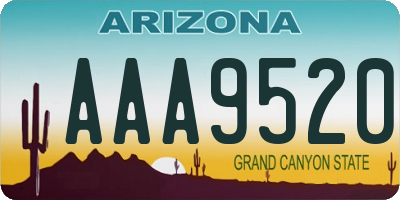 ARIZONA

AAA9520

GRAND CANYON STATE